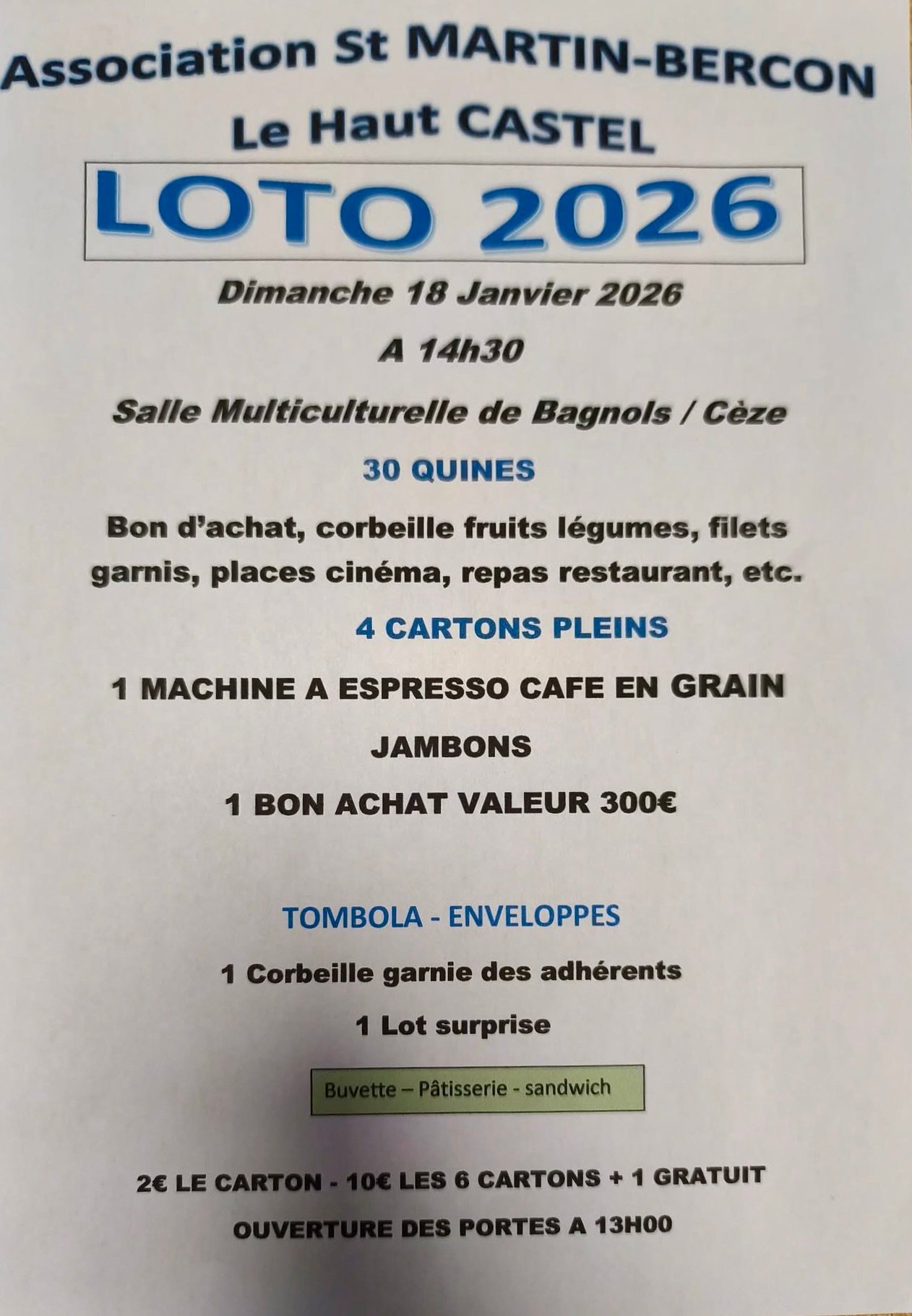 Association St MARTIN-BERCON
Le Haut CASTEL

LOTO 2026

Dimanche 18 Janvier 2026

A 14h30

Salle Multiculturelle de Bagnols / Cèze

30 QUINES

Bon d'achat, corbeille fruits légumes, filets garnis, places cinéma, repas restaurant, etc.

4 CARTONS PLEINS

1 MACHINE A ESPRESSO CAFE EN GRAIN

JAMBONS

1 BON ACHAT VALEUR 300€

TOMBOLA - ENVELOPPES

1 Corbeille garnie des adhérents

1 Lot surprise

Buvette – Pâtisserie - sandwich

2€ LE CARTON - 10€ LES 6 CARTONS + 1 GRATUIT

OUVERTURE DES PORTES A 13H00